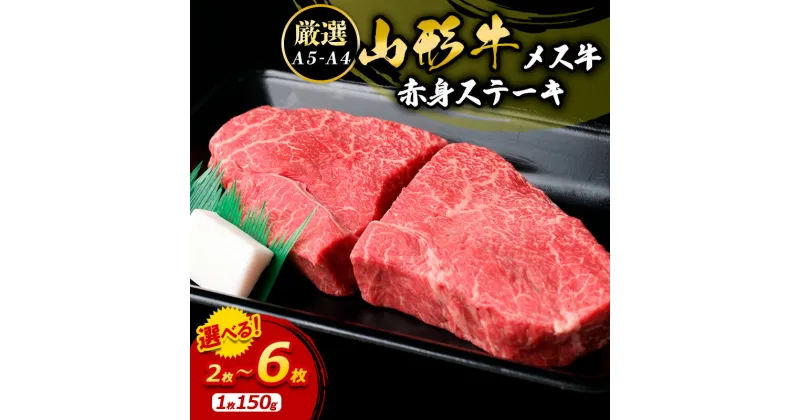 厳選
A5-A4
山形牛
メス牛
赤身ステーキ

選べる!
2枚～6枚
1枚150g